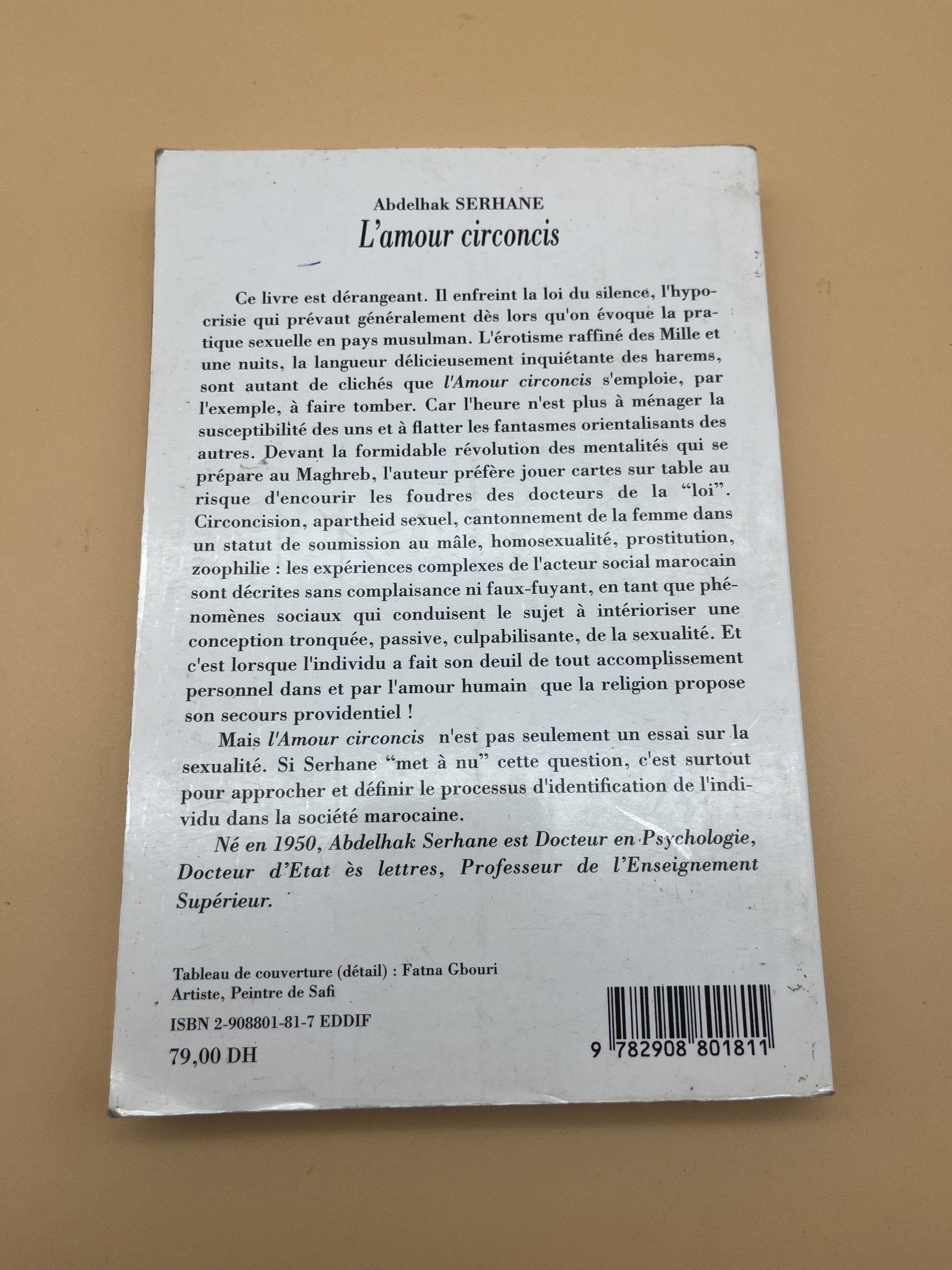 Abdelhak SERHANE
L'amour circoncis

Ce livre est dérangeant. Il enfreint la loi du silence, l'hypocrisie qui prévaut généralement dès lors qu'on évoque la pratique sexuelle en pays musulman. L'érotisme raffiné des Mille et une nuits, la langueur délicieusement inquiétante des harems, sont autant de clichés que l'Amour circoncis s'emploie, par l'exemple, à faire tomber. Car l'heure n'est plus à ménager la susceptibilité des uns et à flatter les fantasmes orientalisants des autres. Devant la formidable révolution des mentalités qui se prépare au Maghreb, l'auteur préfère jouer cartes sur table au risque d'encourir les foudres des docteurs de la "loi". Circoncision, apartheid sexuel, cantonnement de la femme dans un statut de soumission au mâle, homosexualité, prostitution, zoophilie : les expériences complexes de l'acteur social marocain sont décrites sans complaisance ni faux-fuyant, en tant que phénomènes sociaux qui conduisent le sujet à intérioriser une conception tronquée, passive, culpabilisante, de la sexualité. Et c'est lorsque l'individu a fait son deuil de tout accomplissement personnel dans et par l'amour humain que la religion propose son secours providentiel !

Mais l'Amour circoncis n'est pas seulement un essai sur la sexualité. Si Serhane "met à nu" cette question, c'est surtout pour approcher et définir le processus d'identification de l'individu dans la société marocaine.

Né en 1950, Abdelhak Serhane est Docteur en Psychologie, Docteur d'Etat ès lettres, Professeur de l'Enseignement Supérieur.

Tableau de couverture (détail) : Fatna Gbouri
Artiste, Peintre de Safi

ISBN 2-908801-81-7 EDDIF

79,00 DH

9 782908 801811